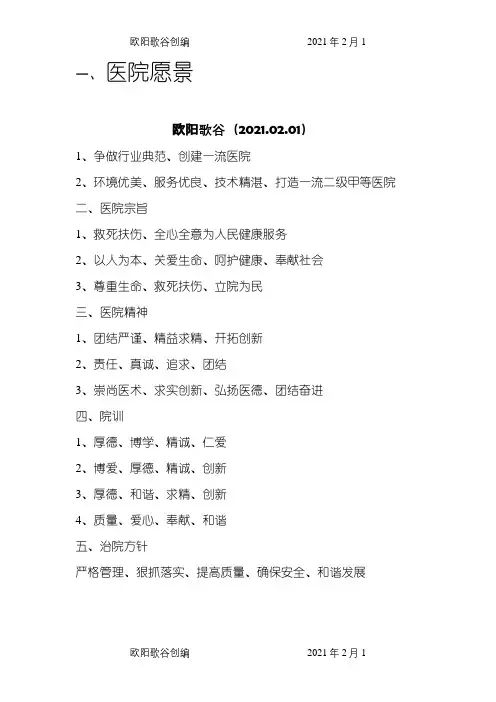 欧阳歌谷创编 2021 年 2 月 1

一、医院愿景

欧阳歌谷（2021.02.01）

1、争做行业典范、创建一流医院

2、环境优美、服务优良、技术精湛、打造一流二级甲等医院

二、医院宗旨

1、救死扶伤、全心全意为人民健康服务

2、以人为本、关爱生命、呵护健康、奉献社会

3、尊重生命、救死扶伤、立院为民

三、医院精神

1、团结严谨、精益求精、开拓创新

2、责任、真诚、追求、团结

3、崇尚医术、求实创新、弘扬医德、团结奋进

四、院训

1、厚德、博学、精诚、仁爱

2、博爱、厚德、精诚、创新

3、厚德、和谐、求精、创新

4、质量、爱心、奉献、和谐

五、治院方针

严格管理、狠抓落实、提高质量、确保安全、和谐发展

欧阳歌谷创编 2021 年 2 月 1